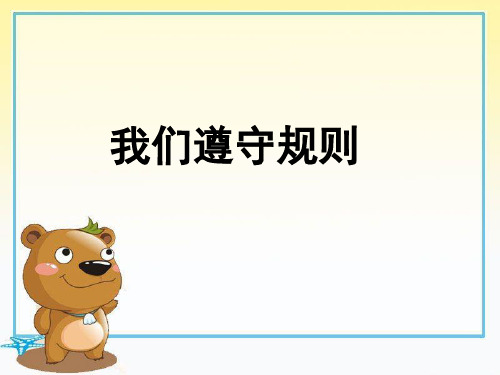 我们遵守规则